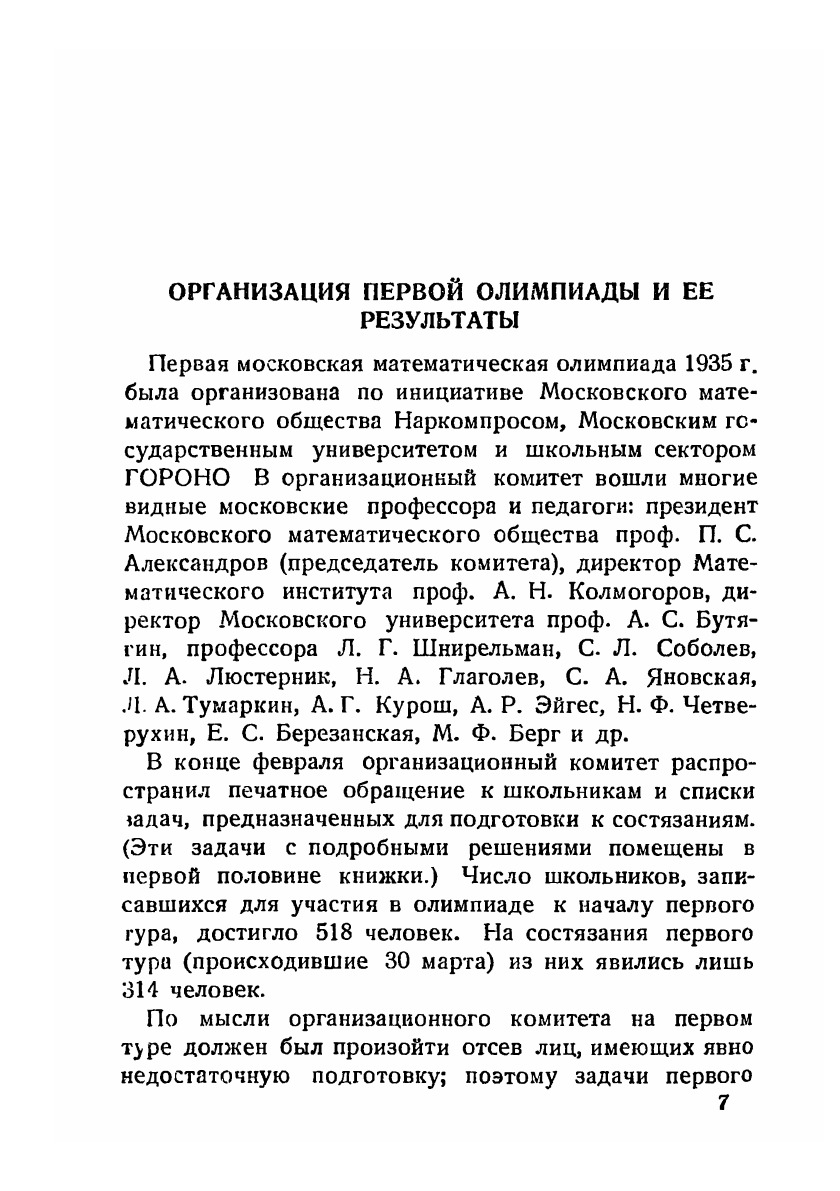 ОРГАНИЗАЦИЯ ПЕРВОЙ ОЛИМПИАДЫ И ЕЕ РЕЗУЛЬТАТЫ

Первая московская математическая олимпиада 1935 г. была организована по инициативе Московского математического общества Наркомпросом, Московским государственным университетом и школьным сектором ГОРОНО В организационный комитет вошли многие видные московские профессора и педагоги: президент Московского математического общества проф. П. С. Александров (председатель комитета), директор Математического института проф. А. Н. Колмогоров, директор Московского университета проф. А. С. Бутягин, профессора Л. Г. Шнирельман, С. Л. Соболев, Л. А. Люстерник, Н. А. Глаголев, С. А. Яновская, Л. А. Тумаркин, А. Г. Курош, А. Р. Эйгес, Н. Ф. Четверухин, Е. С. Березанская, М. Ф. Берг и др.

В конце февраля организационный комитет распространил печатное обращение к школьникам и списки задач, предназначенных для подготовки к состязаниям. (Эти задачи с подробными решениями помещены в первой половине книжки.) Число школьников, записавшихся для участия в олимпиаде к началу первого тура, достигло 518 человек. На состязания первого тура (происходившие 30 марта) из них явились лишь 314 человек.

По мысли организационного комитета на первом туре должен был произойти отсев лиц, имеющих явно недостаточную подготовку; поэтому задачи первого

7